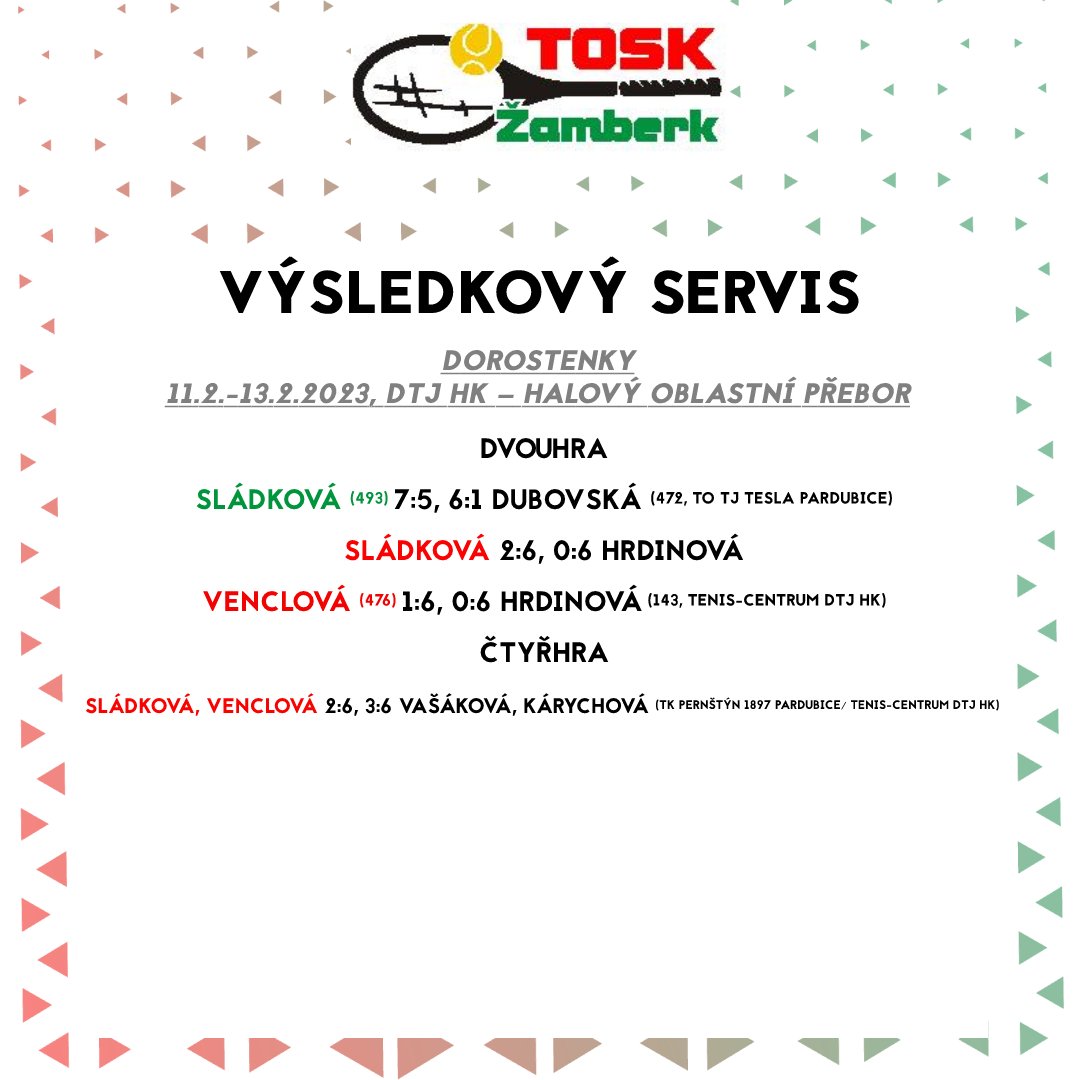 TOSK
Žamberk

VÝSLEDKOVÝ SERVIS

DOROSTENKY
11.2.-13.2.2023, DTJ HK – HALOVÝ OBLASTNÍ PŘEBOR

DVOUHRA

SLÁDKOVÁ (493) 7:5, 6:1 DUBOVSKÁ (472, TO TJ TESLA PARDUBICE)

SLÁDKOVÁ 2:6, 0:6 HRDINOVÁ

VENCLOVÁ (476) 1:6, 0:6 HRDINOVÁ (143, TENIS-CENTRUM DTJ HK)

ČTYŘHRA

SLÁDKOVÁ, VENCLOVÁ 2:6, 3:6 VAŠÁKOVÁ, KÁRYCHOVÁ (TK PERNŠTÝN 1897 PARDUBICE/ TENIS-CENTRUM DTJ HK)